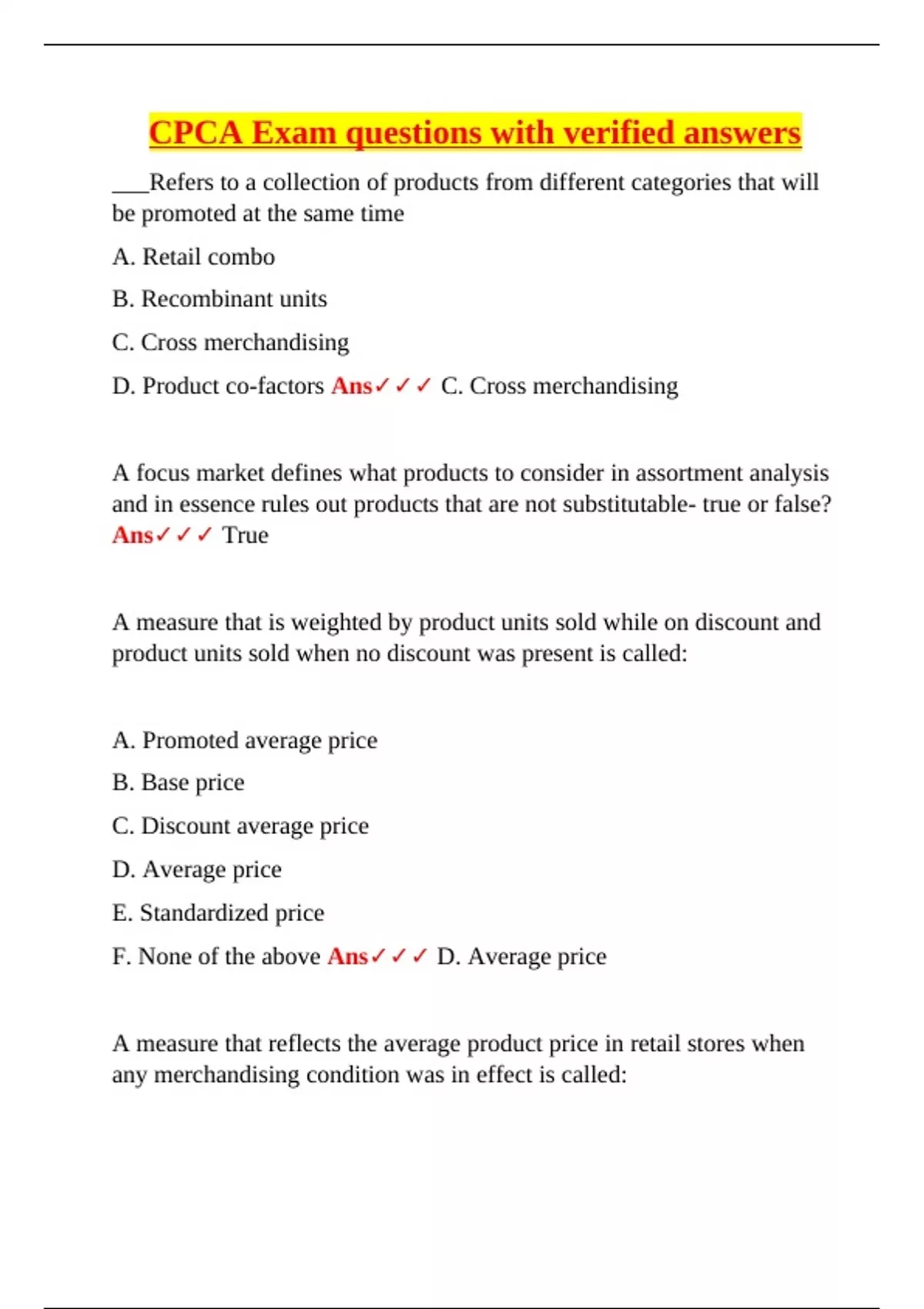 CPCA Exam questions with verified answers

___Refers to a collection of products from different categories that will be promoted at the same time

A. Retail combo

B. Recombinant units

C. Cross merchandising

D. Product co-factors Ans✓✓✓ C. Cross merchandising

A focus market defines what products to consider in assortment analysis and in essence rules out products that are not substitutable- true or false? Ans✓✓✓ True

A measure that is weighted by product units sold while on discount and product units sold when no discount was present is called:

A. Promoted average price

B. Base price

C. Discount average price

D. Average price

E. Standardized price

F. None of the above Ans✓✓✓ D. Average price

A measure that reflects the average product price in retail stores when any merchandising condition was in effect is called: